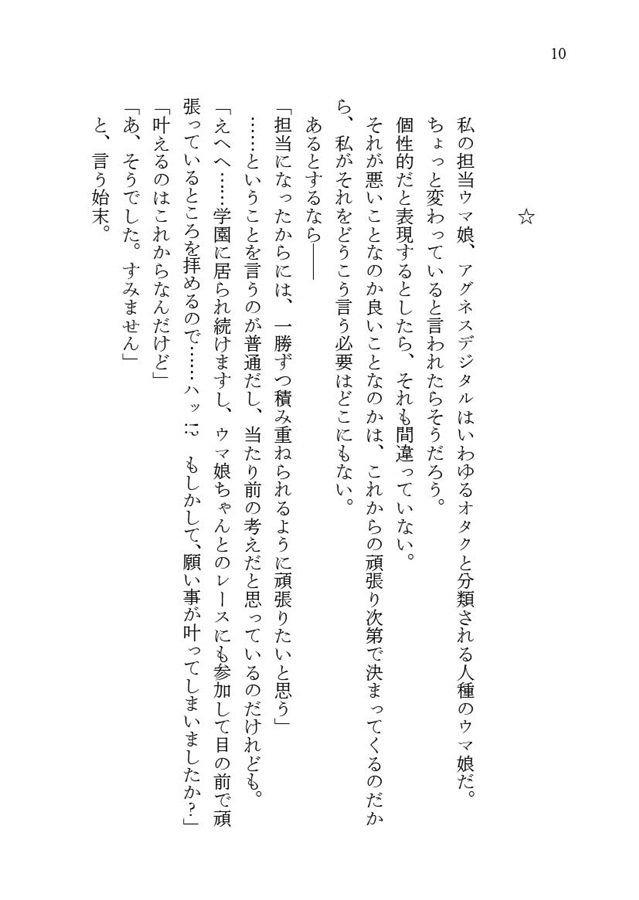 10

☆

私の担当ウマ娘、アグネスデジタルはいわゆるオタクと分類される人種のウマ娘だ。

ちょっと変わっていると言われたらそうだろう。

個性的だと表現するとしたら、それも間違っていない。

それが悪いことなのか良いことなのかは、これからの頑張り次第で決まってくるのだから、私がそれをどうこう言う必要はどこにもない。

あるとするなら――

「担当になったからには、一勝ずつ積み重ねられるように頑張りたいと思う」

……ということを言うのが普通だし、当たり前の考えだと思っているのだけれども。

「えへへ……学園に居られ続けますし、ウマ娘ちゃんとのレースにも参加して目の前で頑張っているところを拝めるので……ハッ!? もしかして、願い事が叶ってしまいましたか?」

「叶えるのはこれからなんだけど」

「あ、そうでした。すみません」

と、言う始末。